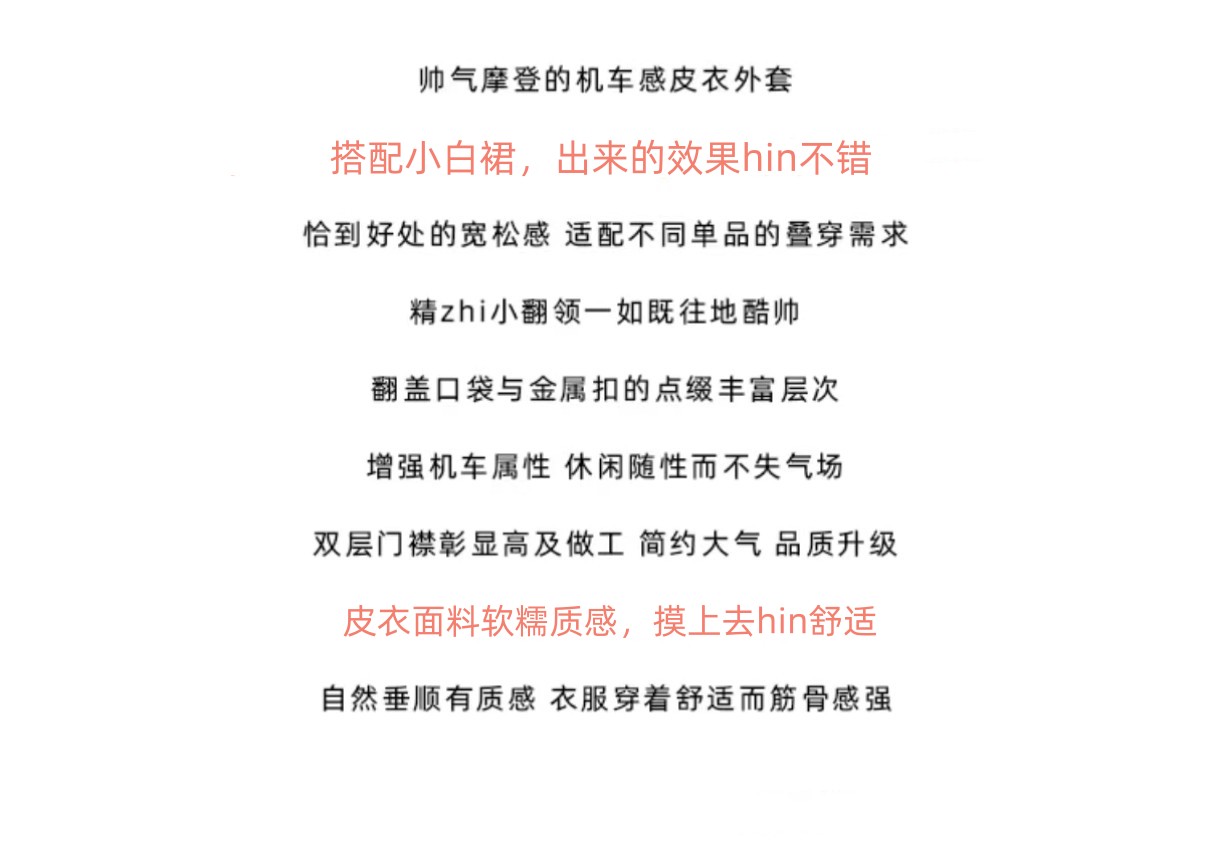 帅气摩登的机车感皮衣外套

搭配小白裙，出来的效果hin不错

恰到好处的宽松感 适配不同单品的叠穿需求

精zhi小翻领一如既往地酷帅

翻盖口袋与金属扣的点缀丰富层次

增强机车属性 休闲随性而不失气场

双层门襟彰显高及做工 简约大气 品质升级

皮衣面料软糯质感，摸上去hin舒适

自然垂顺有质感 衣服穿着舒适而筋骨感强